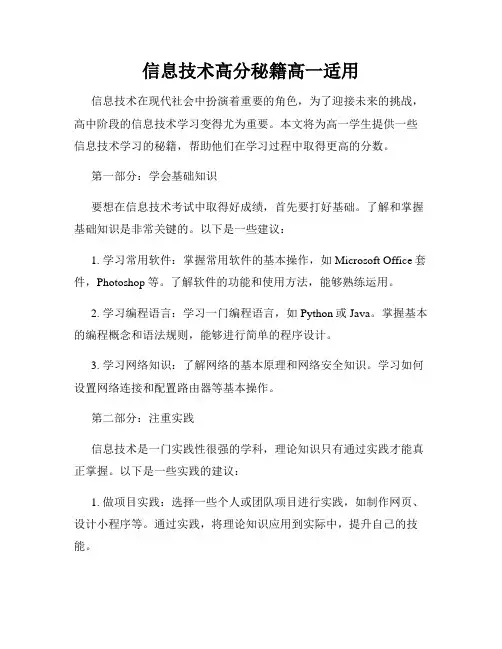 信息技术高分秘籍高一适用

信息技术在现代社会中扮演着重要的角色，为了迎接未来的挑战，高中阶段的信息技术学习变得尤为重要。本文将为高一学生提供一些信息技术学习的秘籍，帮助他们在学习过程中取得更高的分数。

第一部分：学会基础知识

要想在信息技术考试中取得好成绩，首先要打好基础。了解和掌握基础知识是非常关键的。以下是一些建议：

1. 学习常用软件：掌握常用软件的基本操作，如 Microsoft Office 套件，Photoshop 等。了解软件的功能和使用方法，能够熟练运用。

2. 学习编程语言：学习一门编程语言，如 Python 或 Java。掌握基本的编程概念和语法规则，能够进行简单的程序设计。

3. 学习网络知识：了解网络的基本原理和网络安全知识。学习如何设置网络连接和配置路由器等基本操作。

第二部分：注重实践

信息技术是一门实践性很强的学科，理论知识只有通过实践才能真正掌握。以下是一些实践的建议：

1. 做项目实践：选择一些个人或团队项目进行实践，如制作网页、设计小程序等。通过实践，将理论知识应用到实际中，提升自己的技能。